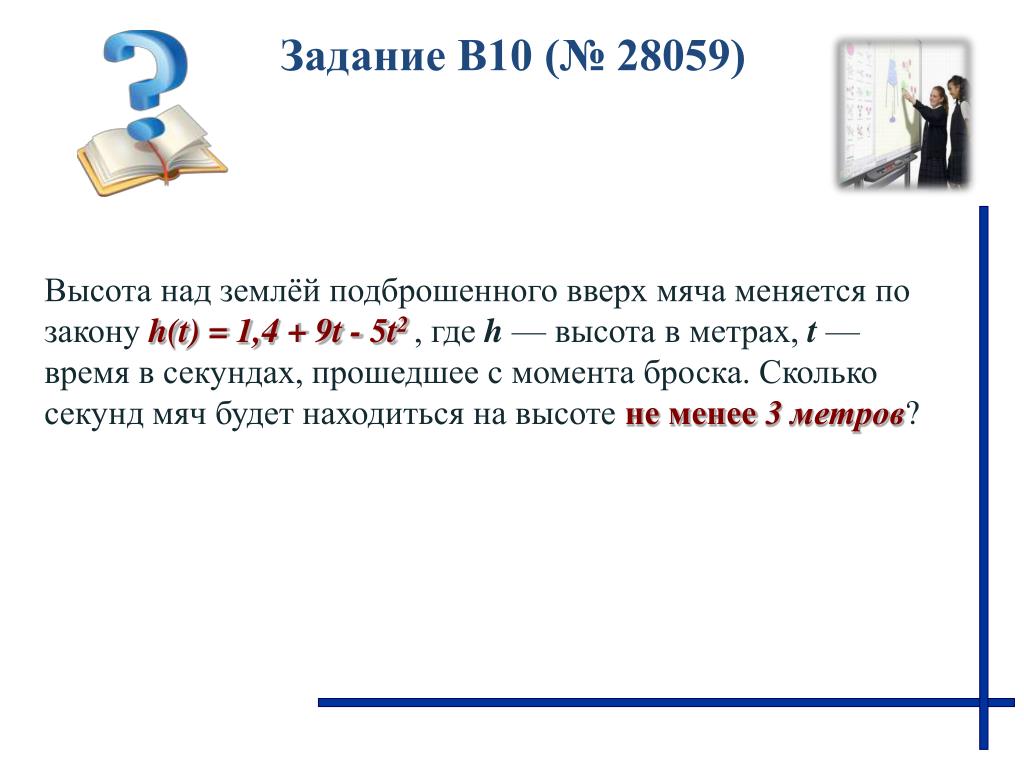 Задание B10 (№ 28059)

Высота над землёй подброшенного вверх мяча меняется по закону $h(t) = 1,4 + 9t - 5t^2$ , где $h$ — высота в метрах, $t$ — время в секундах, прошедшее с момента броска. Сколько секунд мяч будет находиться на высоте не менее 3 метров?